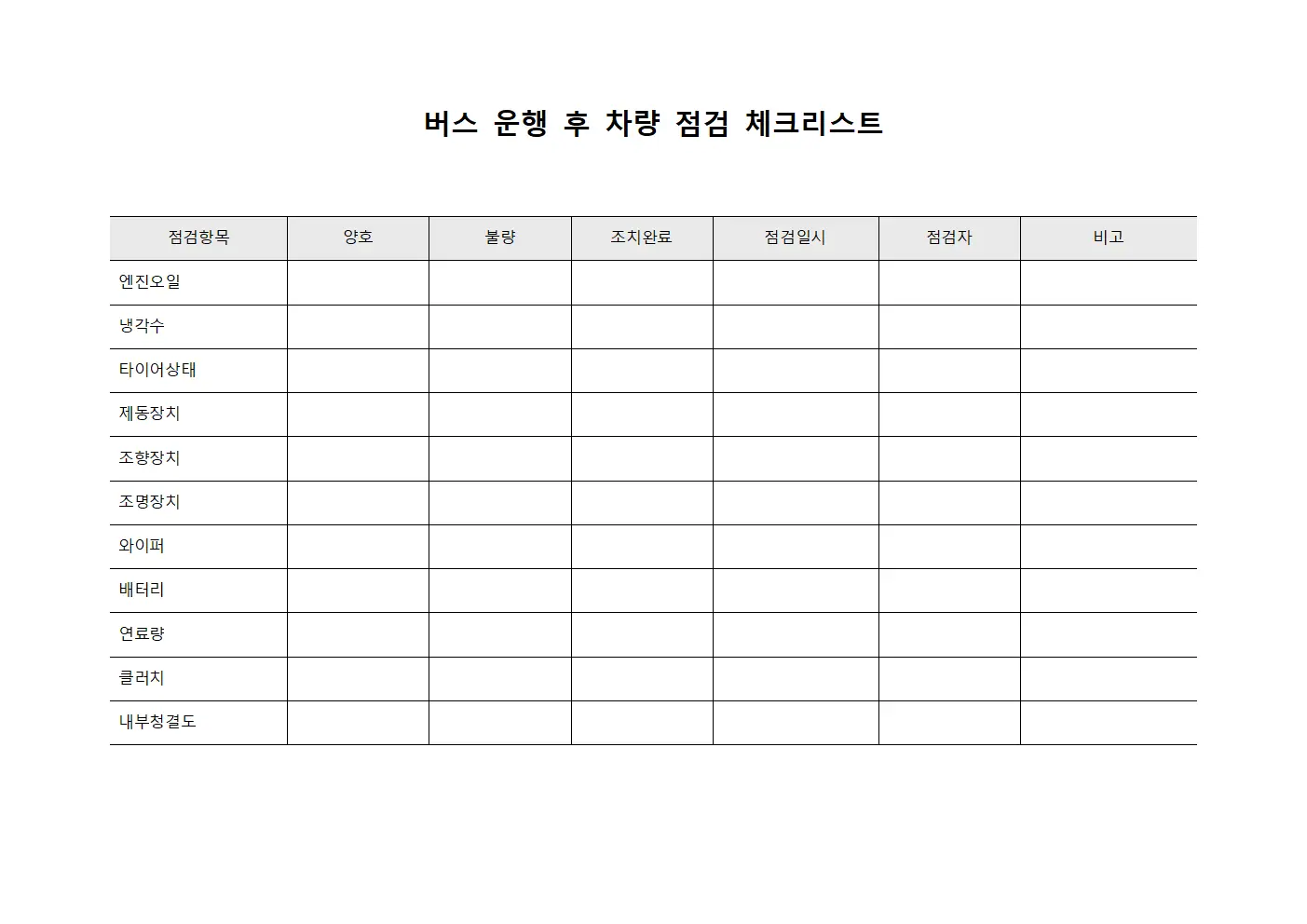 버스 운행 후 차량 점검 체크리스트

| 점검항목 | 양호 | 불량 | 조치완료 | 점검일시 | 점검자 | 비고 |
|---|---|---|---|---|---|---|
| 엔진오일 | | | | | | |
| 냉각수 | | | | | | |
| 타이어상태 | | | | | | |
| 제동장치 | | | | | | |
| 조향장치 | | | | | | |
| 조명장치 | | | | | | |
| 와이퍼 | | | | | | |
| 배터리 | | | | | | |
| 연료량 | | | | | | |
| 클러치 | | | | | | |
| 내부청결도 | | | | | | |